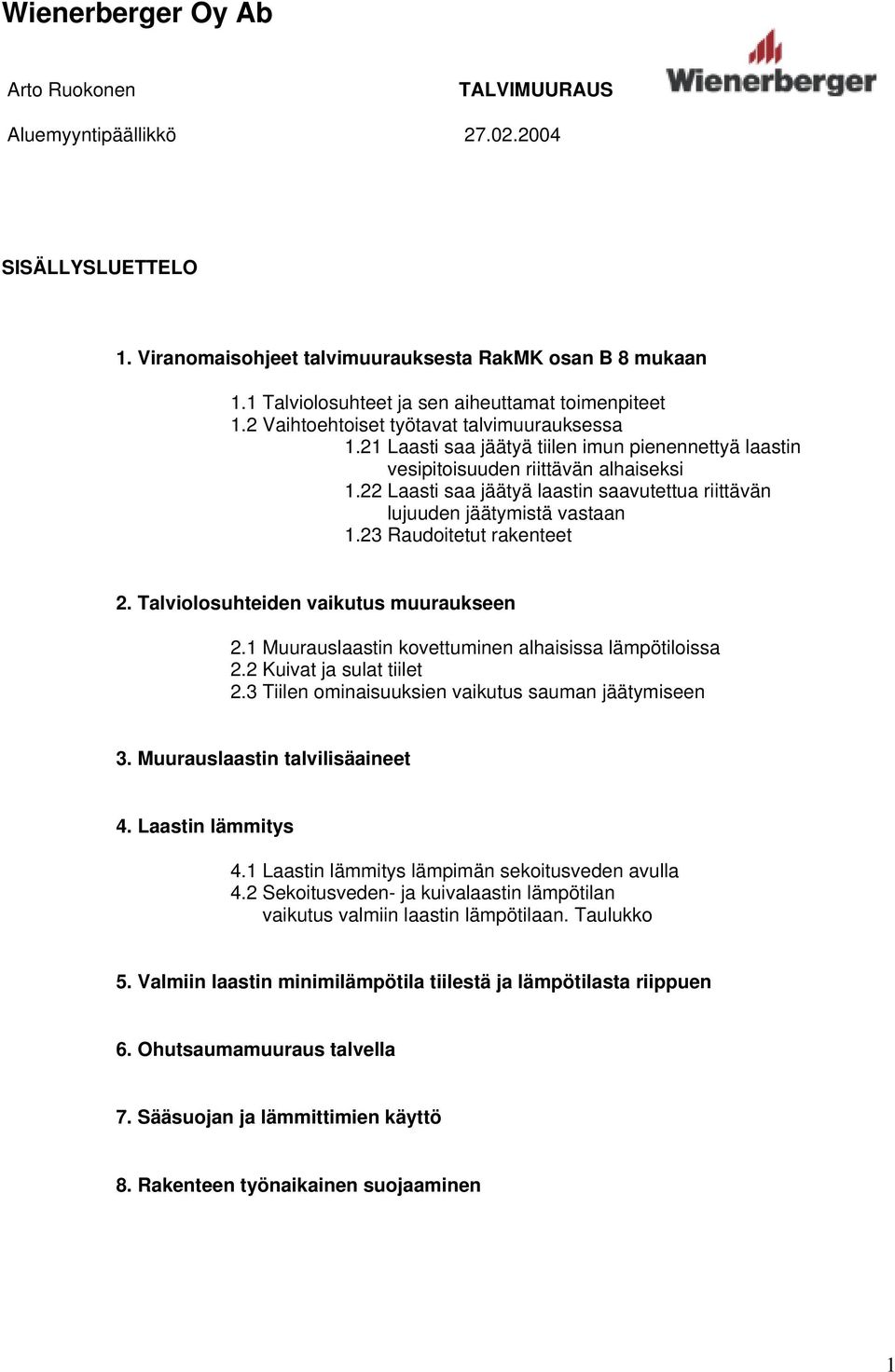 Wienerberger Oy Ab

Arto Ruokonen TALVIMUURAUS

Wienerberger

Aluemyyntipäällikkö 27.02.2004

SISÄLLYSLUETTELO

1. Viranomaisohjeet talvimuurauksesta RakMK osan B 8 mukaan

1.1 Talviolosuhteet ja sen aiheuttamat toimenpiteet
1.2 Vaihtoehtoiset työtavat talvimuurauksessa
1.21 Laasti saa jäätyä tiilen imun pienennettyä laastin vesipitoisuuden riittävän alhaiseksi
1.22 Laasti saa jäätyä laastin saavutettua riittävän lujuuden jäätymistä vastaan
1.23 Raudoitetut rakenteet

2. Talviolosuhteiden vaikutus muuraukseen

2.1 Muurauslaastin kovettuminen alhaisissa lämpötiloissa
2.2 Kuivat ja sulat tiilet
2.3 Tiilen ominaisuuksien vaikutus sauman jäätymiseen

3. Muurauslaastin talvilisäaineet

4. Laastin lämmitys

4.1 Laastin lämmitys lämpimän sekoitusveden avulla
4.2 Sekoitusveden- ja kuivalaastin lämpötilan vaikutus valmiin laastin lämpötilaan. Taulukko

5. Valmiin laastin minimilämpötila tiilestä ja lämpötilasta riippuen

6. Ohutsaumamuuraus talvella

7. Sääsuojan ja lämmittimien käyttö

8. Rakenteen työnaikainen suojaaminen

1